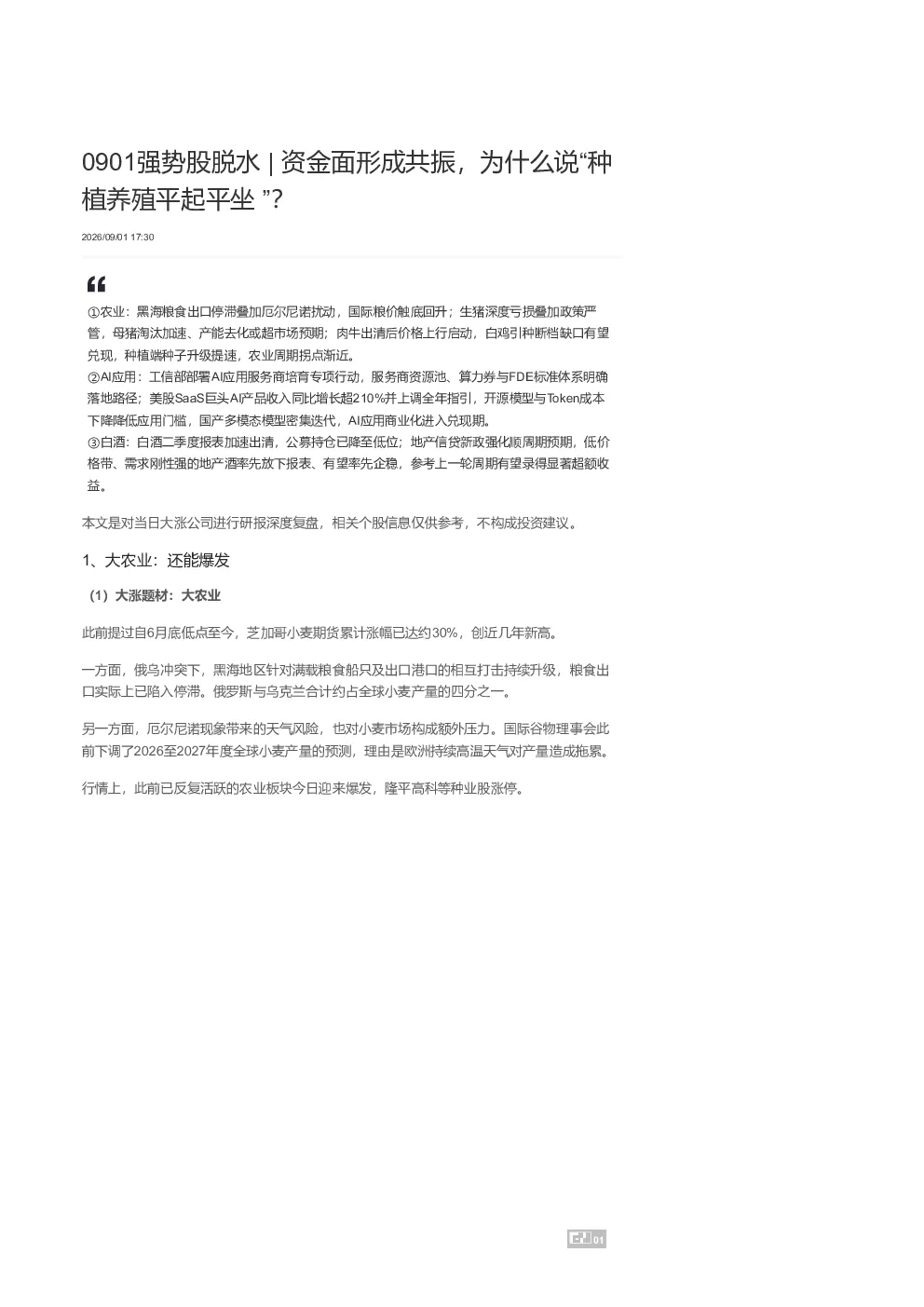 0901强势股脱水 | 资金面形成共振，为什么说“种植养殖平起平坐 ”？

2026/09/01 17:30

①农业：黑海粮食出口停滞叠加厄尔尼诺扰动，国际粮价触底回升；生猪深度亏损叠加政策严管，母猪淘汰加速、产能去化或超市场预期；肉牛出清后价格上行启动，白鸡引种断档缺口有望兑现，种植端种子升级提速，农业周期拐点渐近。
②AI应用：工信部部署AI应用服务商培育专项行动，服务商资源池、算力券与FDE标准体系明确落地路径；美股SaaS巨头AI产品收入同比增长超210%并上调全年指引，开源模型与Token成本下降降低应用门槛，国产多模态模型密集迭代，AI应用商业化进入兑现期。
③白酒：白酒二季度报表加速出清，公募持仓已降至低位；地产信贷新政强化顺周期预期，低价格带、需求刚性强的地产酒率先放下报表、有望率先企稳，参考上一轮周期有望录得显著超额收益。

本文是对当日大涨公司进行研报深度复盘，相关个股信息仅供参考，不构成投资建议。

1、大农业：还能爆发

（1）大涨题材：大农业

此前提过自6月底低点至今，芝加哥小麦期货累计涨幅已达约30%，创近几年新高。

一方面，俄乌冲突下，黑海地区针对满载粮食船只及出口港口的相互打击持续升级，粮食出口实际上已陷入停滞。俄罗斯与乌克兰合计约占全球小麦产量的四分之一。

另一方面，厄尔尼诺现象带来的天气风险，也对小麦市场构成额外压力。国际谷物理事会此前下调了2026至2027年度全球小麦产量的预测，理由是欧洲持续高温天气对产量造成拖累。

行情上，此前已反复活跃的农业板块今日迎来爆发，隆平高科等种业股涨停。

01